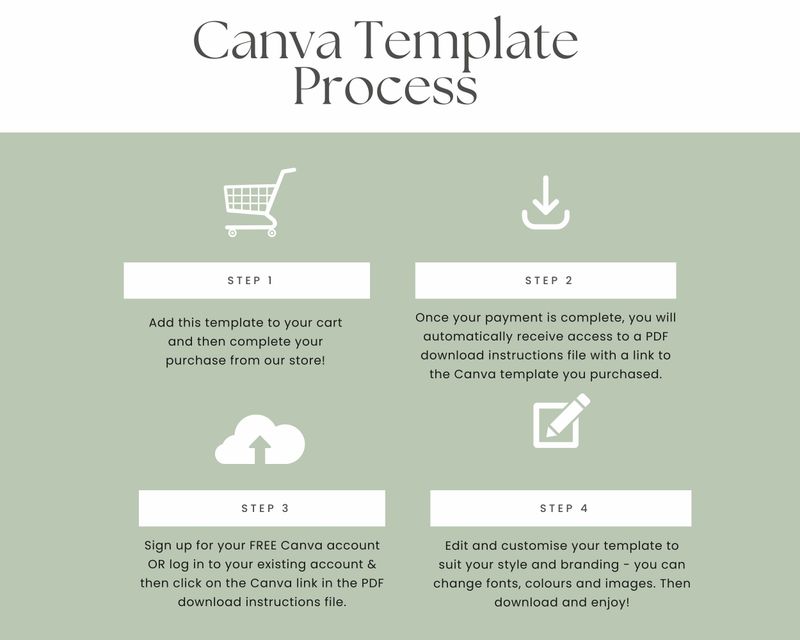 Canva Template Process

STEP 1

Add this template to your cart and then complete your purchase from our store!

STEP 2

Once your payment is complete, you will automatically receive access to a PDF download instructions file with a link to the Canva template you purchased.

STEP 3

Sign up for your FREE Canva account OR log in to your existing account & then click on the Canva link in the PDF download instructions file.

STEP 4

Edit and customise your template to suit your style and branding - you can change fonts, colours and images. Then download and enjoy!